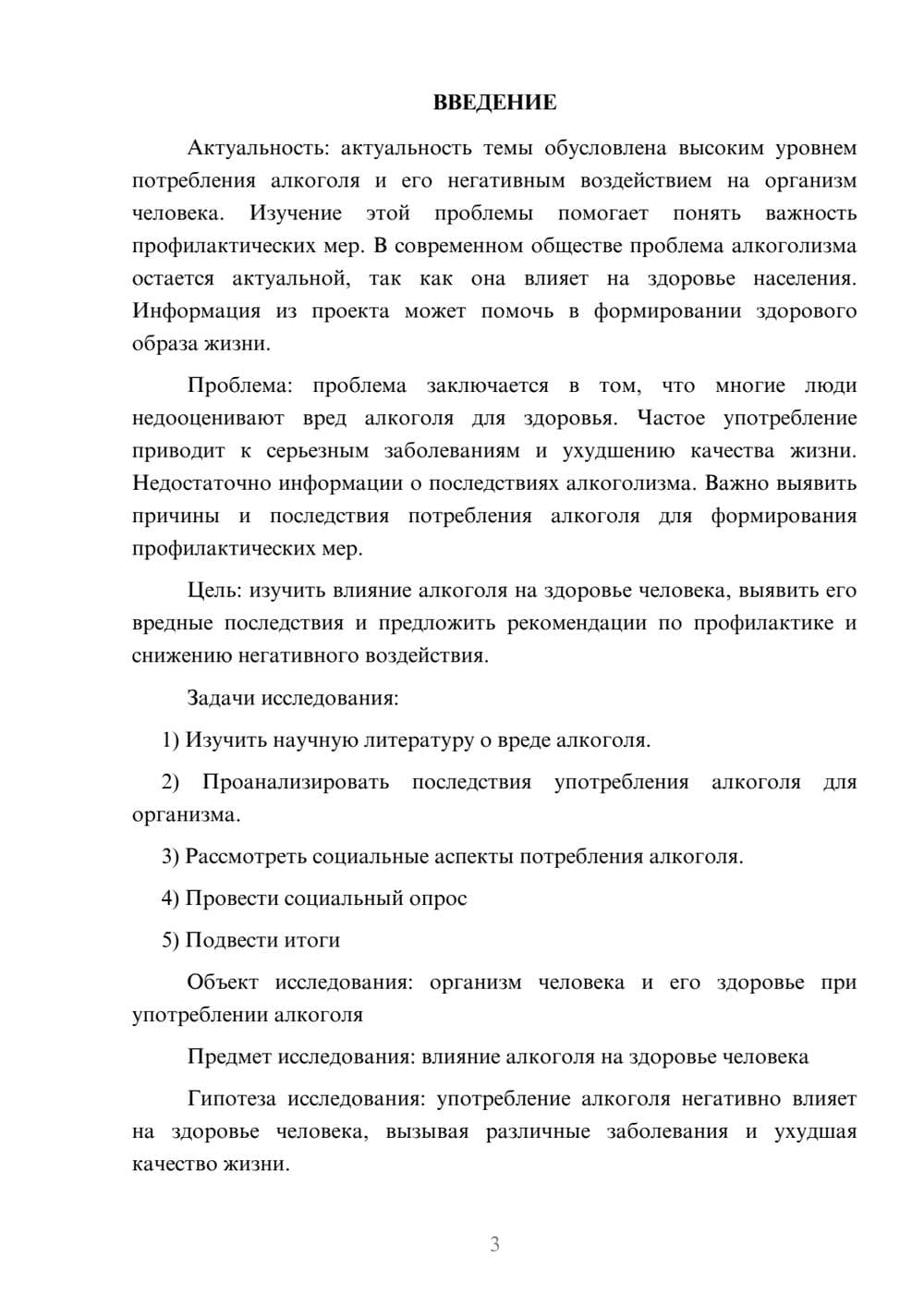 ВВЕДЕНИЕ

Актуальность: актуальность темы обусловлена высоким уровнем потребления алкоголя и его негативным воздействием на организм человека. Изучение этой проблемы помогает понять важность профилактических мер. В современном обществе проблема алкоголизма остается актуальной, так как она влияет на здоровье населения. Информация из проекта может помочь в формировании здорового образа жизни.

Проблема: проблема заключается в том, что многие люди недооценивают вред алкоголя для здоровья. Частое употребление приводит к серьезным заболеваниям и ухудшению качества жизни. Недостаточно информации о последствиях алкоголизма. Важно выявить причины и последствия потребления алкоголя для формирования профилактических мер.

Цель: изучить влияние алкоголя на здоровье человека, выявить его вредные последствия и предложить рекомендации по профилактике и снижению негативного воздействия.

Задачи исследования:

1) Изучить научную литературу о вреде алкоголя.

2) Проанализировать последствия употребления алкоголя для организма.

3) Рассмотреть социальные аспекты потребления алкоголя.

4) Провести социальный опрос

5) Подвести итоги

Объект исследования: организм человека и его здоровье при употреблении алкоголя

Предмет исследования: влияние алкоголя на здоровье человека

Гипотеза исследования: употребление алкоголя негативно влияет на здоровье человека, вызывая различные заболевания и ухудшая качество жизни.

3